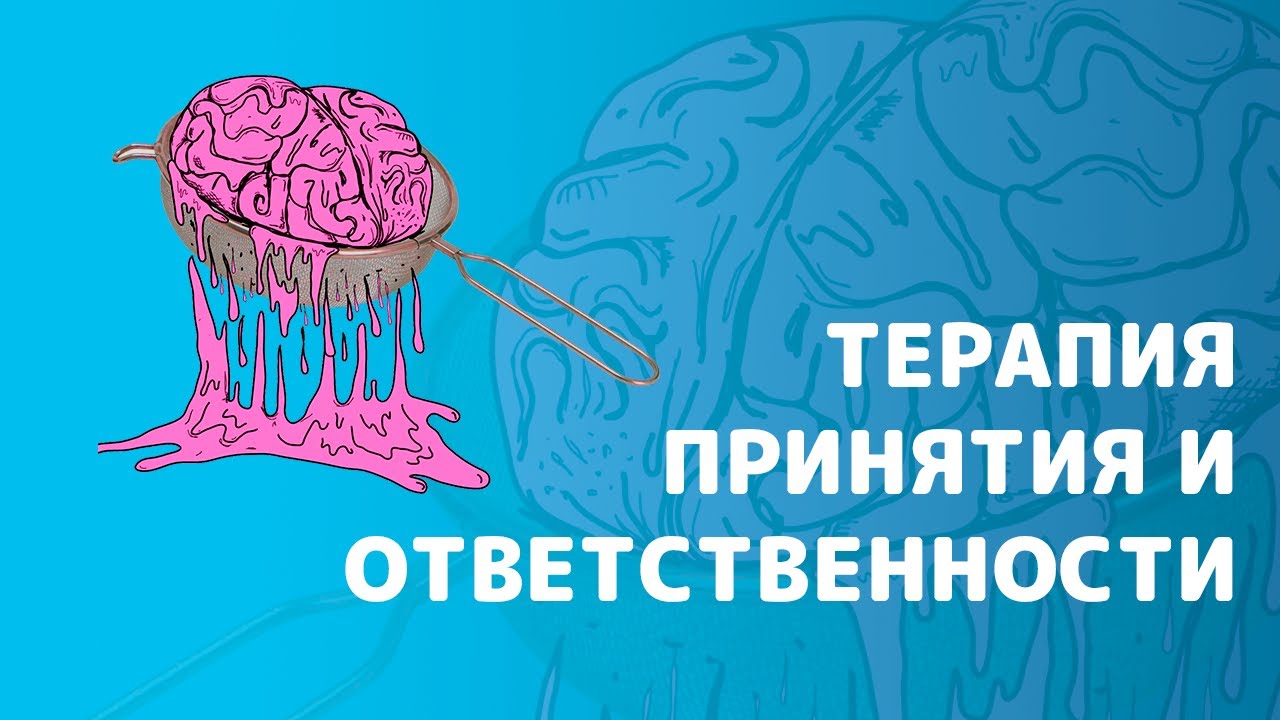 ТЕРАПИЯ ПРИНЯТИЯ И ОТВЕТСТВЕННОСТИ